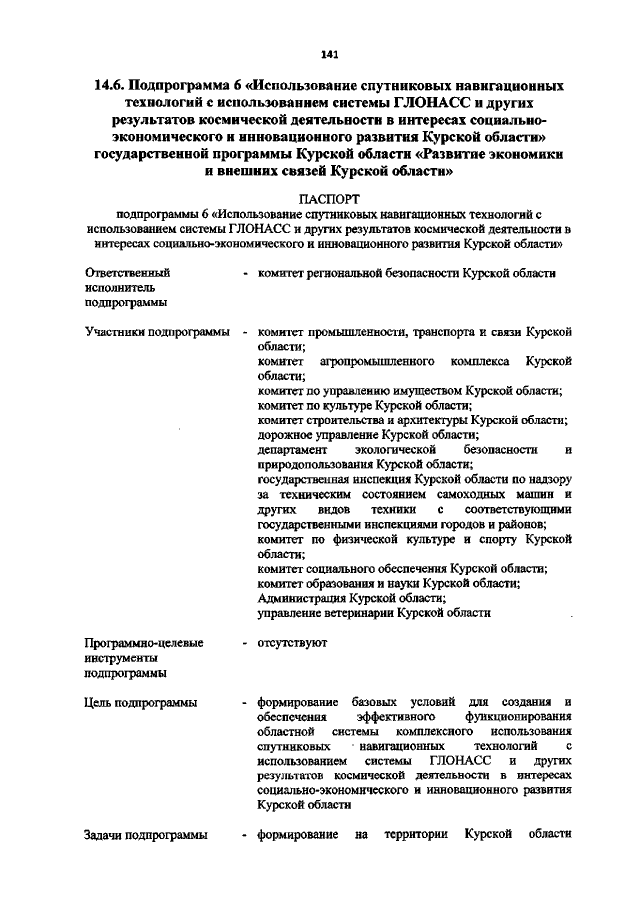 141

14.6. Подпрограмма 6 «Использование спутниковых навигационных технологий с использованием системы ГЛОНАСС и других результатов космической деятельности в интересах социально-экономического и инновационного развития Курской области» государственной программы Курской области «Развитие экономики и внешних связей Курской области»

ПАСПОРТ
подпрограммы 6 «Использование спутниковых навигационных технологий с использованием системы ГЛОНАСС и других результатов космической деятельности в интересах социально-экономического и инновационного развития Курской области»

| | | |
|---|---|---|
| Ответственный исполнитель подпрограммы | - | комитет региональной безопасности Курской области |
| Участники подпрограммы | - | комитет промышленности, транспорта и связи Курской области; комитет агропромышленного комплекса Курской области; комитет по управлению имуществом Курской области; комитет по культуре Курской области; комитет строительства и архитектуры Курской области; дорожное управление Курской области; департамент экологической безопасности и природопользования Курской области; государственная инспекция Курской области по надзору за техническим состоянием самоходных машин и других видов техники с соответствующими государственными инспекциями городов и районов; комитет по физической культуре и спорту Курской области; комитет социального обеспечения Курской области; комитет образования и науки Курской области; Администрация Курской области; управление ветеринарии Курской области |
| Программно-целевые инструменты подпрограммы | - | отсутствуют |
| Цель подпрограммы | - | формирование базовых условий для создания и обеспечения эффективного функционирования областной системы комплексного использования спутниковых навигационных технологий с использованием системы ГЛОНАСС и других результатов космической деятельности в интересах социально-экономического и инновационного развития Курской области |
| Задачи подпрограммы | - | формирование на территории Курской области |